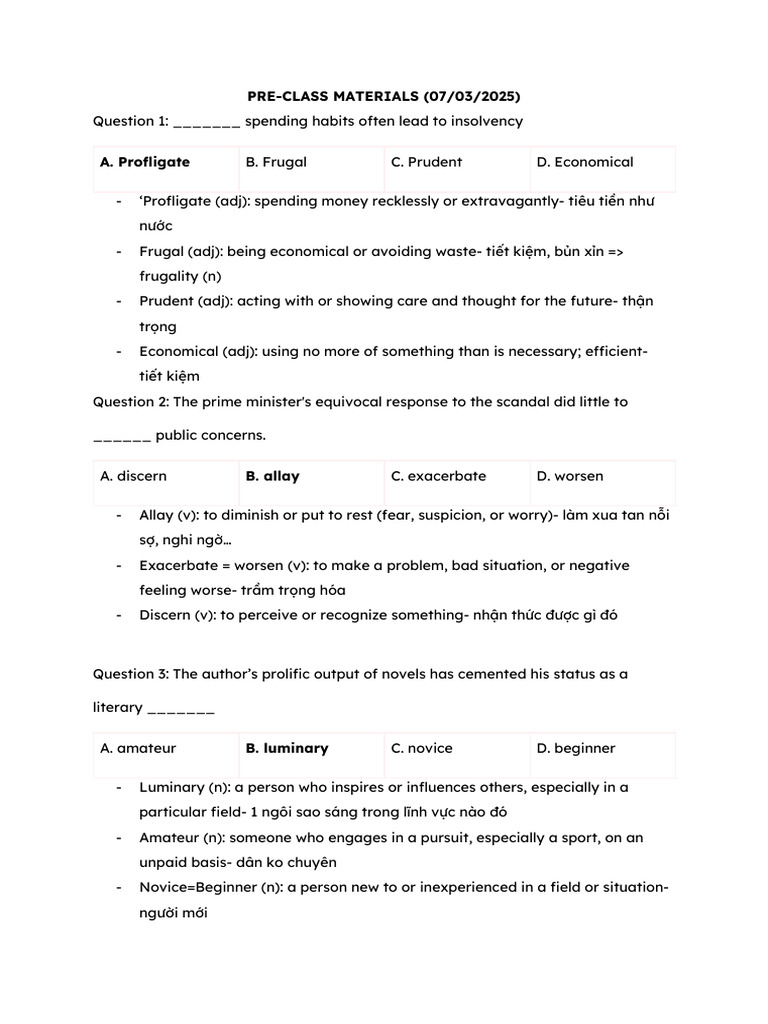 PRE-CLASS MATERIALS (07/03/2025)

Question 1: ____ spending habits often lead to insolvency

| A. Profligate | B. Frugal | C. Prudent | D. Economical |
|---|---|---|---|

- 'Profligate (adj): spending money recklessly or extravagantly- tiêu tiền như nước
- Frugal (adj): being economical or avoiding waste- tiết kiệm, bủn xỉn => frugality (n)
- Prudent (adj): acting with or showing care and thought for the future- thận trọng
- Economical (adj): using no more of something than is necessary; efficient- tiết kiệm

Question 2: The prime minister's equivocal response to the scandal did little to ____ public concerns.

| A. discern | B. allay | C. exacerbate | D. worsen |
|---|---|---|---|

- Allay (v): to diminish or put to rest (fear, suspicion, or worry)- làm xua tan nỗi sợ, nghi ngờ...
- Exacerbate = worsen (v): to make a problem, bad situation, or negative feeling worse- trầm trọng hóa
- Discern (v): to perceive or recognize something- nhận thức được gì đó

Question 3: The author's prolific output of novels has cemented his status as a literary ____

| A. amateur | B. luminary | C. novice | D. beginner |
|---|---|---|---|

- Luminary (n): a person who inspires or influences others, especially in a particular field- 1 ngôi sao sáng trong lĩnh vực nào đó
- Amateur (n): someone who engages in a pursuit, especially a sport, on an unpaid basis- dân ko chuyên
- Novice=Beginner (n): a person new to or inexperienced in a field or situation- người mới